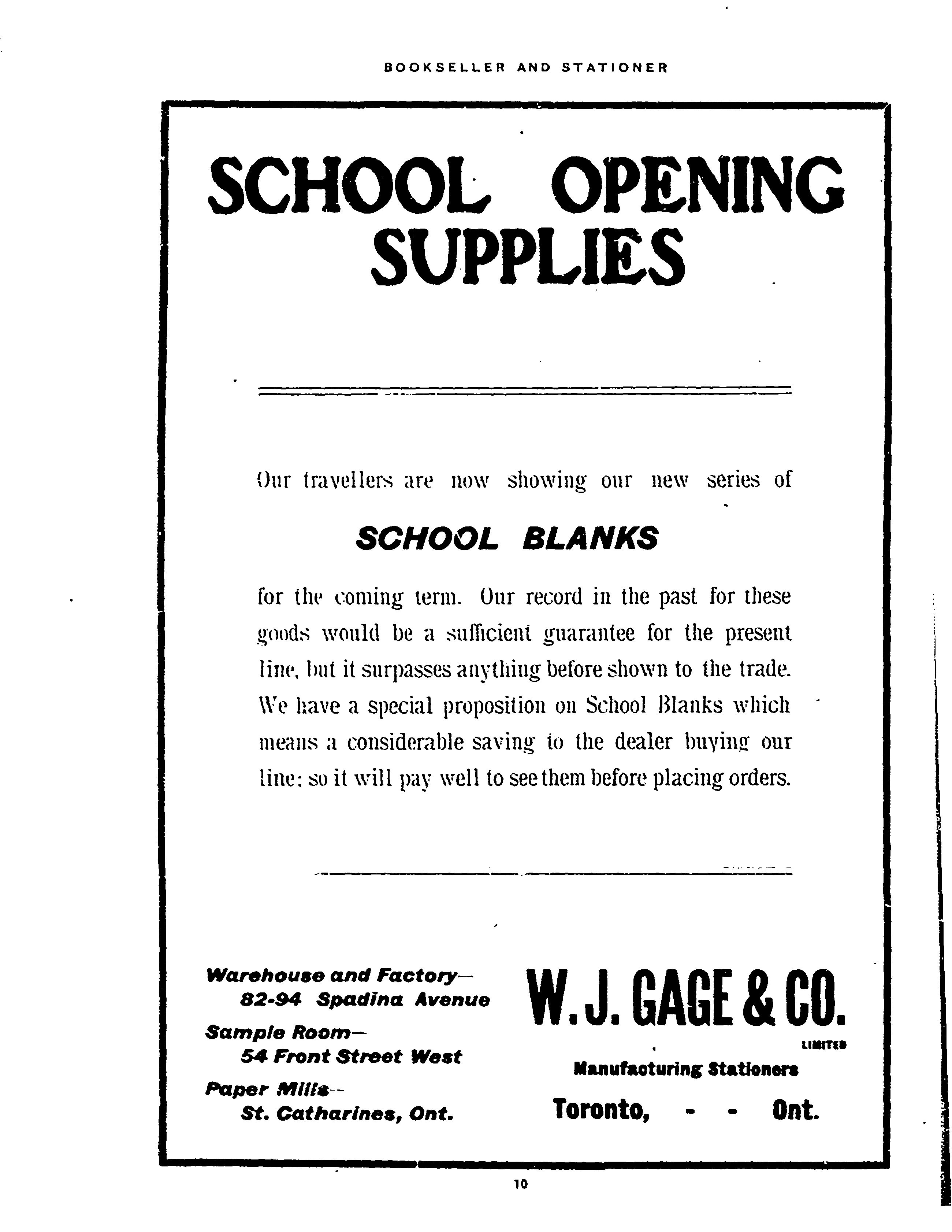 BOOKSELLER AND STATIONER

SCHOOL OPENING SUPPLIES

Our travellers are now showing our new series of

SCHOOL BLANKS

for the coming term. Our record in the past for these goods would be a sufficient guarantee for the present line, but it surpasses anything before shown to the trade. We have a special proposition on School Blanks which means a considerable saving to the dealer buying our line; so it will pay well to see them before placing orders.

Warehouse and Factory—
82-94 Spadina Avenue
Sample Room—
54 Front Street West
Paper Mills—
St. Catharines, Ont.

W. J. GAGE & CO.
LIMITED
Manufacturing Stationers
Toronto, - - Ont.

10